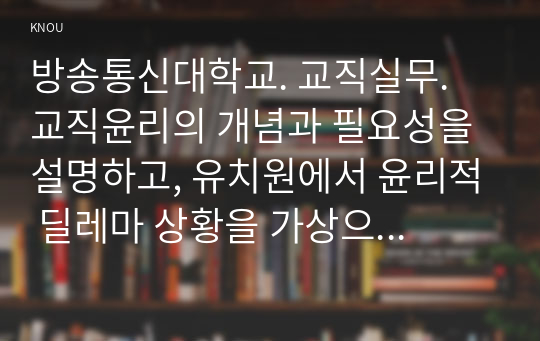 KNOU

방송통신대학교. 교직실무. 교직윤리의 개념과 필요성을 설명하고, 유치원에서 윤리적 딜레마 상황을 가상으...